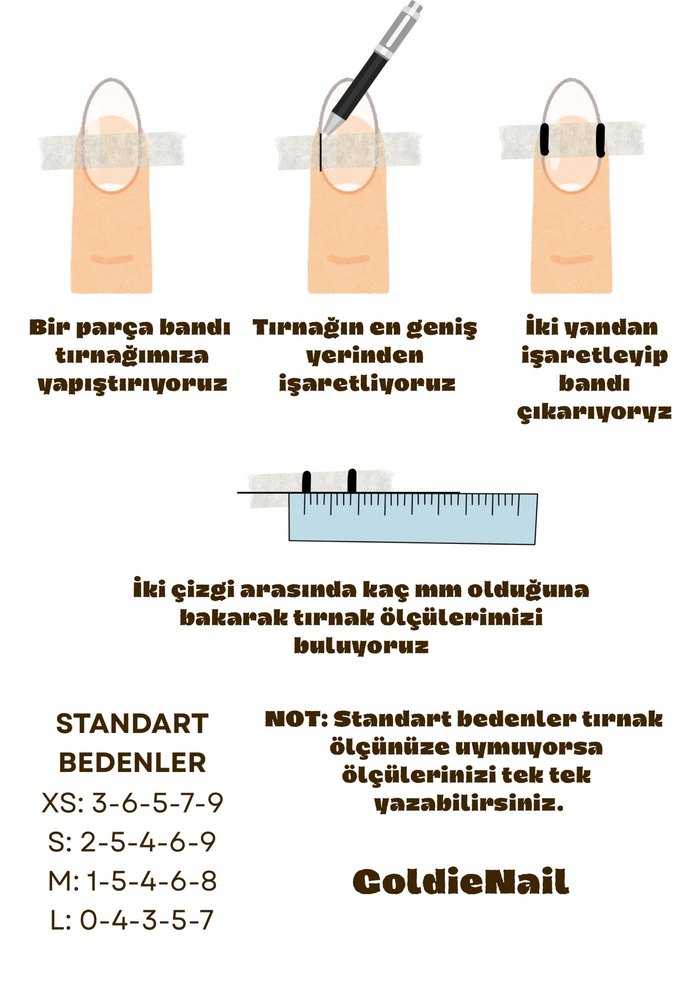 Bir parça bandı tırnağımıza yapıştırıyoruz

Tırnağın en geniş yerinden işaretliyoruz

İki yandan işaretleyip bandı çıkarıyoryz

İki çizgi arasında kaç mm olduğuna bakarak tırnak ölçülerimizi buluyoruz

STANDART BEDENLER
XS: 3-6-5-7-9
S: 2-5-4-6-9
M: 1-5-4-6-8
L: 0-4-3-5-7

NOT: Standart bedenler tırnak ölçünüze uymuyorsa ölçülerinizi tek tek yazabilirsiniz.

GoldieNail